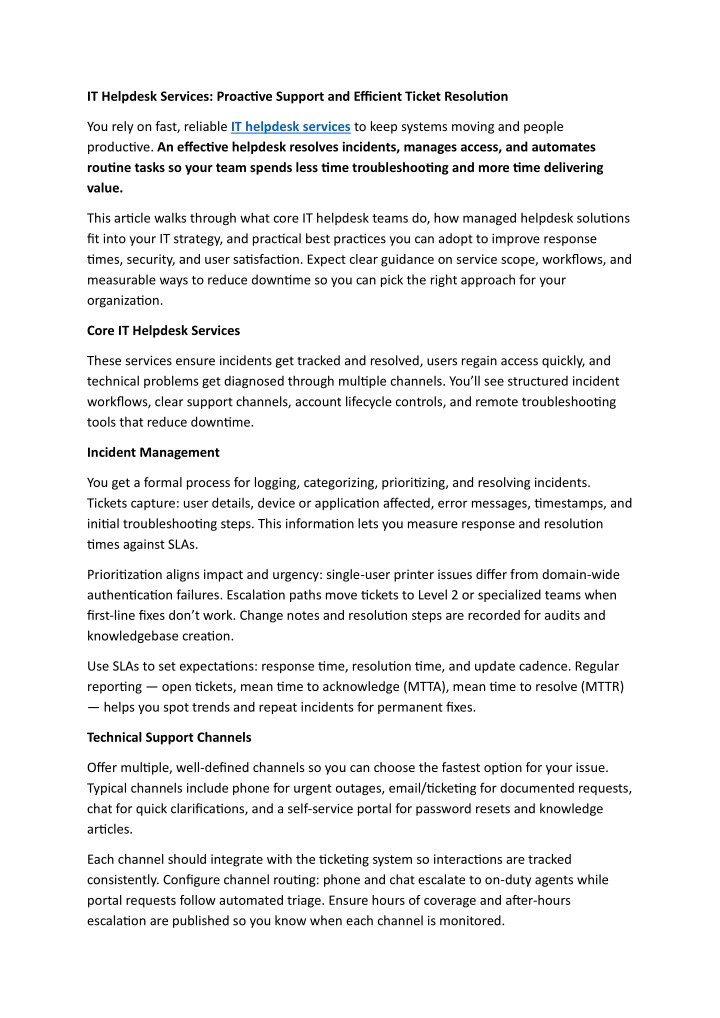 IT Helpdesk Services: Proactive Support and Efficient Ticket Resolution

You rely on fast, reliable IT helpdesk services to keep systems moving and people productive. An effective helpdesk resolves incidents, manages access, and automates routine tasks so your team spends less time troubleshooting and more time delivering value.

This article walks through what core IT helpdesk teams do, how managed helpdesk solutions fit into your IT strategy, and practical best practices you can adopt to improve response times, security, and user satisfaction. Expect clear guidance on service scope, workflows, and measurable ways to reduce downtime so you can pick the right approach for your organization.

Core IT Helpdesk Services

These services ensure incidents get tracked and resolved, users regain access quickly, and technical problems get diagnosed through multiple channels. You'll see structured incident workflows, clear support channels, account lifecycle controls, and remote troubleshooting tools that reduce downtime.

Incident Management

You get a formal process for logging, categorizing, prioritizing, and resolving incidents. Tickets capture: user details, device or application affected, error messages, timestamps, and initial troubleshooting steps. This information lets you measure response and resolution times against SLAs.

Prioritization aligns impact and urgency: single-user printer issues differ from domain-wide authentication failures. Escalation paths move tickets to Level 2 or specialized teams when first-line fixes don't work. Change notes and resolution steps are recorded for audits and knowledgebase creation.

Use SLAs to set expectations: response time, resolution time, and update cadence. Regular reporting — open tickets, mean time to acknowledge (MTTA), mean time to resolve (MTTR) — helps you spot trends and repeat incidents for permanent fixes.

Technical Support Channels

Offer multiple, well-defined channels so you can choose the fastest option for your issue. Typical channels include phone for urgent outages, email/ticketing for documented requests, chat for quick clarifications, and a self-service portal for password resets and knowledge articles.

Each channel should integrate with the ticketing system so interactions are tracked consistently. Configure channel routing: phone and chat escalate to on-duty agents while portal requests follow automated triage. Ensure hours of coverage and after-hours escalation are published so you know when each channel is monitored.